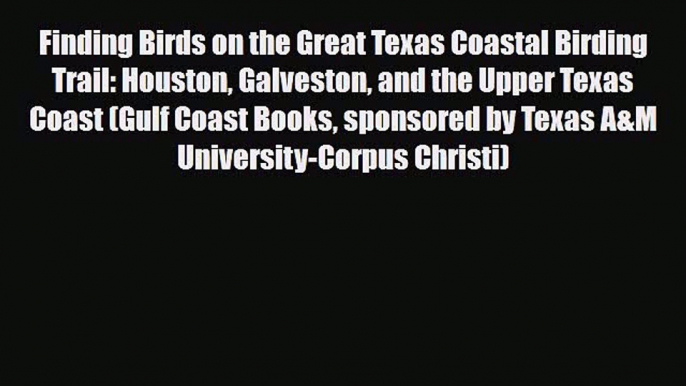 Finding Birds on the Great Texas Coastal Birding Trail: Houston, Galveston, and the Upper Texas Coast (Gulf Coast Books, sponsored by Texas A&M University-Corpus Christi)